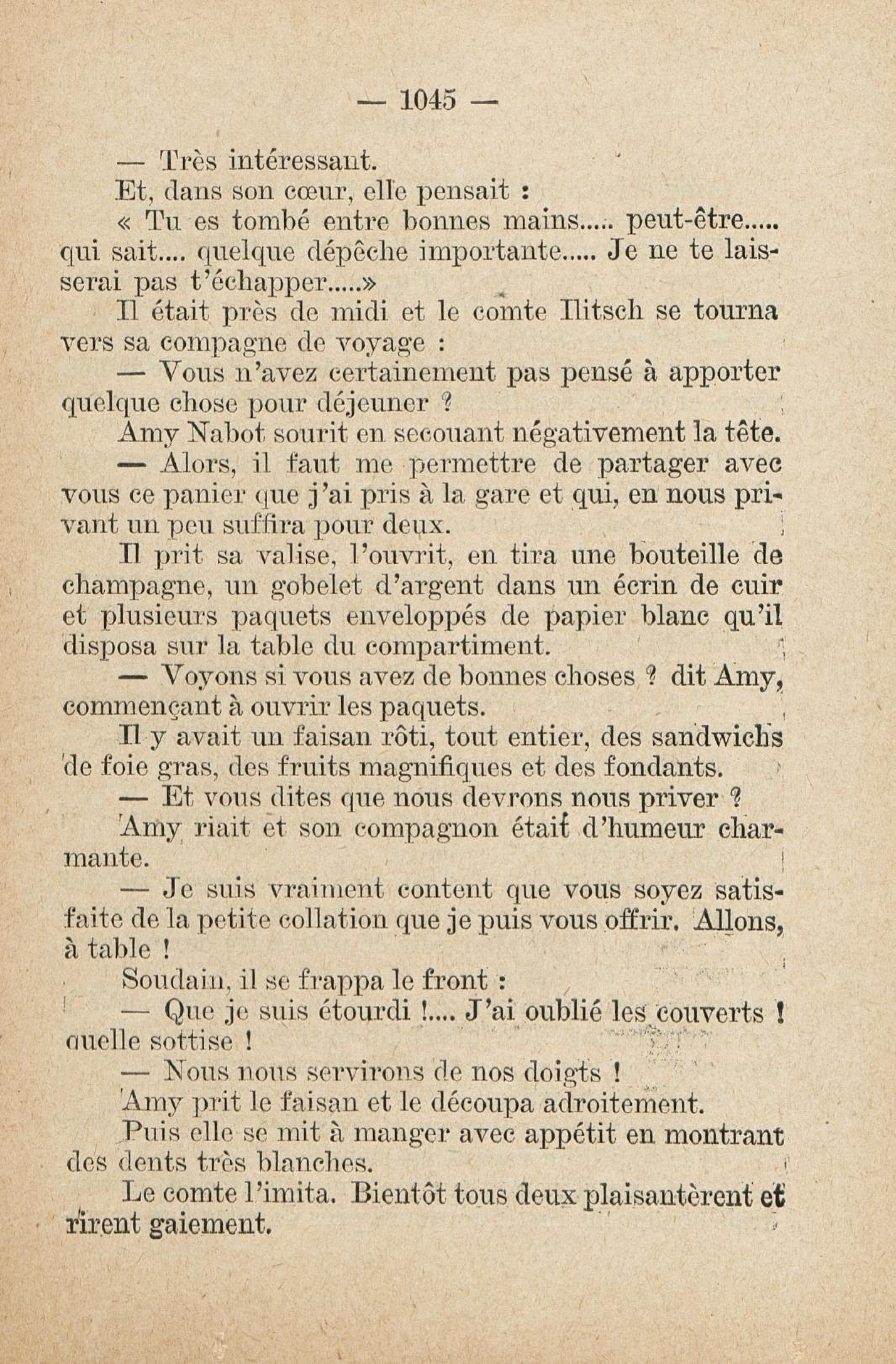 — 1045 —

— Très intéressant.

Et, dans son cœur, elle pensait :

« Tu es tombé entre bonnes mains..... peut-être..... qui sait.... quelque dépêche importante..... Je ne te laisserai pas t'échapper.....»

Il était près de midi et le comte Ilitsch se tourna vers sa compagne de voyage :

— Vous n'avez certainement pas pensé à apporter quelque chose pour déjeuner ?

Amy Nabot sourit en secouant négativement la tête.

— Alors, il faut me permettre de partager avec vous ce panier que j'ai pris à la gare et qui, en nous privant un peu suffira pour deux.

Il prit sa valise, l'ouvrit, en tira une bouteille de champagne, un gobelet d'argent dans un écrin de cuir et plusieurs paquets enveloppés de papier blanc qu'il disposa sur la table du compartiment.

— Voyons si vous avez de bonnes choses ? dit Amy, commençant à ouvrir les paquets.

Il y avait un faisan rôti, tout entier, des sandwichs de foie gras, des fruits magnifiques et des fondants.

— Et vous dites que nous devrons nous priver ?

Amy riait et son compagnon était d'humeur charmante.

— Je suis vraiment content que vous soyez satisfaite de la petite collation que je puis vous offrir. Allons, à table !

Soudain, il se frappa le front :

— Que je suis étourdi !.... J'ai oublié les couverts ! quelle sottise !

— Nous nous servirons de nos doigts !

Amy prit le faisan et le découpa adroitement.

Puis elle se mit à manger avec appétit en montrant des dents très blanches.

Le comte l'imita. Bientôt tous deux plaisantèrent et rirent gaiement.